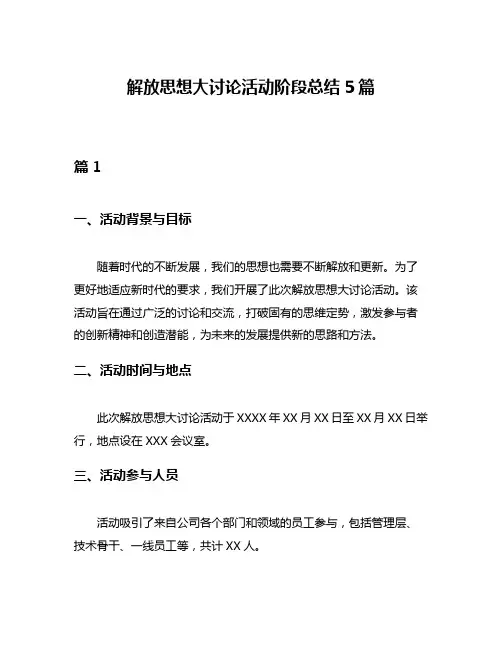 解放思想大讨论活动阶段总结 5 篇

篇 1

一、活动背景与目标

随着时代的不断发展，我们的思想也需要不断解放和更新。为了更好地适应新时代的要求，我们开展了此次解放思想大讨论活动。该活动旨在通过广泛的讨论和交流，打破固有的思维定势，激发参与者的创新精神和创造潜能，为未来的发展提供新的思路和方法。

二、活动时间与地点

此次解放思想大讨论活动于 XXXX 年 XX 月 XX 日至 XX 月 XX 日举行，地点设在 XXX 会议室。

三、活动参与人员

活动吸引了来自公司各个部门和领域的员工参与，包括管理层、技术骨干、一线员工等，共计 XX 人。